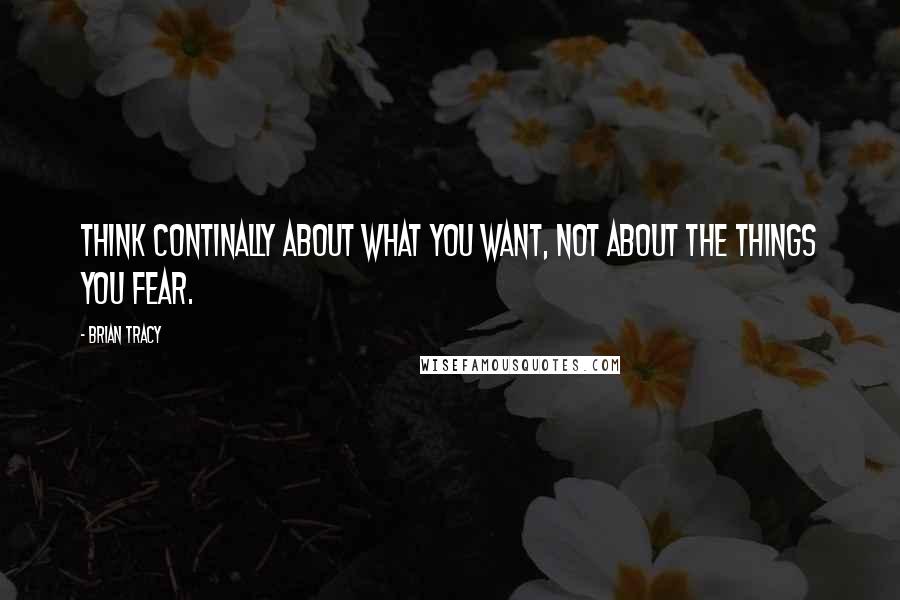 THINK CONTINALLY ABOUT WHAT YOU WANT, NOT ABOUT THE THINGS YOU FEAR.

- BRIAN TRACY

WISEFAMOUSQUOTES.COM